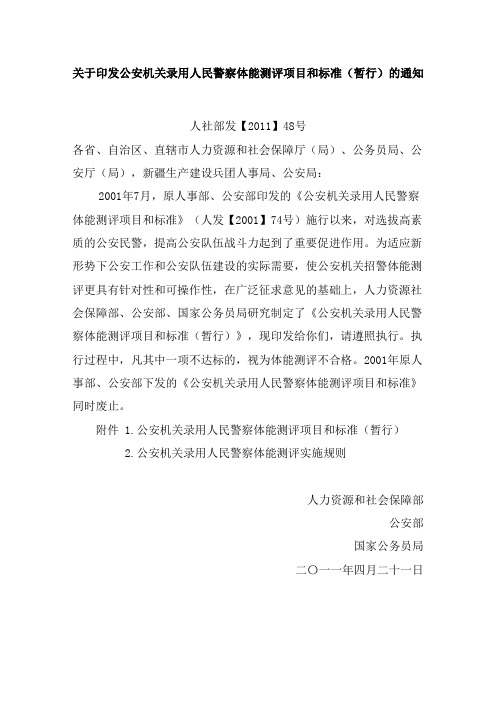 关于印发公安机关录用人民警察体能测评项目和标准（暂行）的通知

人社部发【2011】48号

各省、自治区、直辖市人力资源和社会保障厅（局）、公务员局、公安厅（局），新疆生产建设兵团人事局、公安局：

2001年7月，原人事部、公安部印发的《公安机关录用人民警察体能测评项目和标准》（人发【2001】74号）施行以来，对选拔高素质的公安民警，提高公安队伍战斗力起到了重要促进作用。为适应新形势下公安工作和公安队伍建设的实际需要，使公安机关招警体能测评更具有针对性和可操作性，在广泛征求意见的基础上，人力资源社会保障部、公安部、国家公务员局研究制定了《公安机关录用人民警察体能测评项目和标准（暂行）》，现印发给你们，请遵照执行。执行过程中，凡其中一项不达标的，视为体能测评不合格。2001年原人事部、公安部下发的《公安机关录用人民警察体能测评项目和标准》同时废止。

附件 1.公安机关录用人民警察体能测评项目和标准（暂行）

2.公安机关录用人民警察体能测评实施规则

人力资源和社会保障部

公安部

国家公务员局

二〇一一年四月二十一日